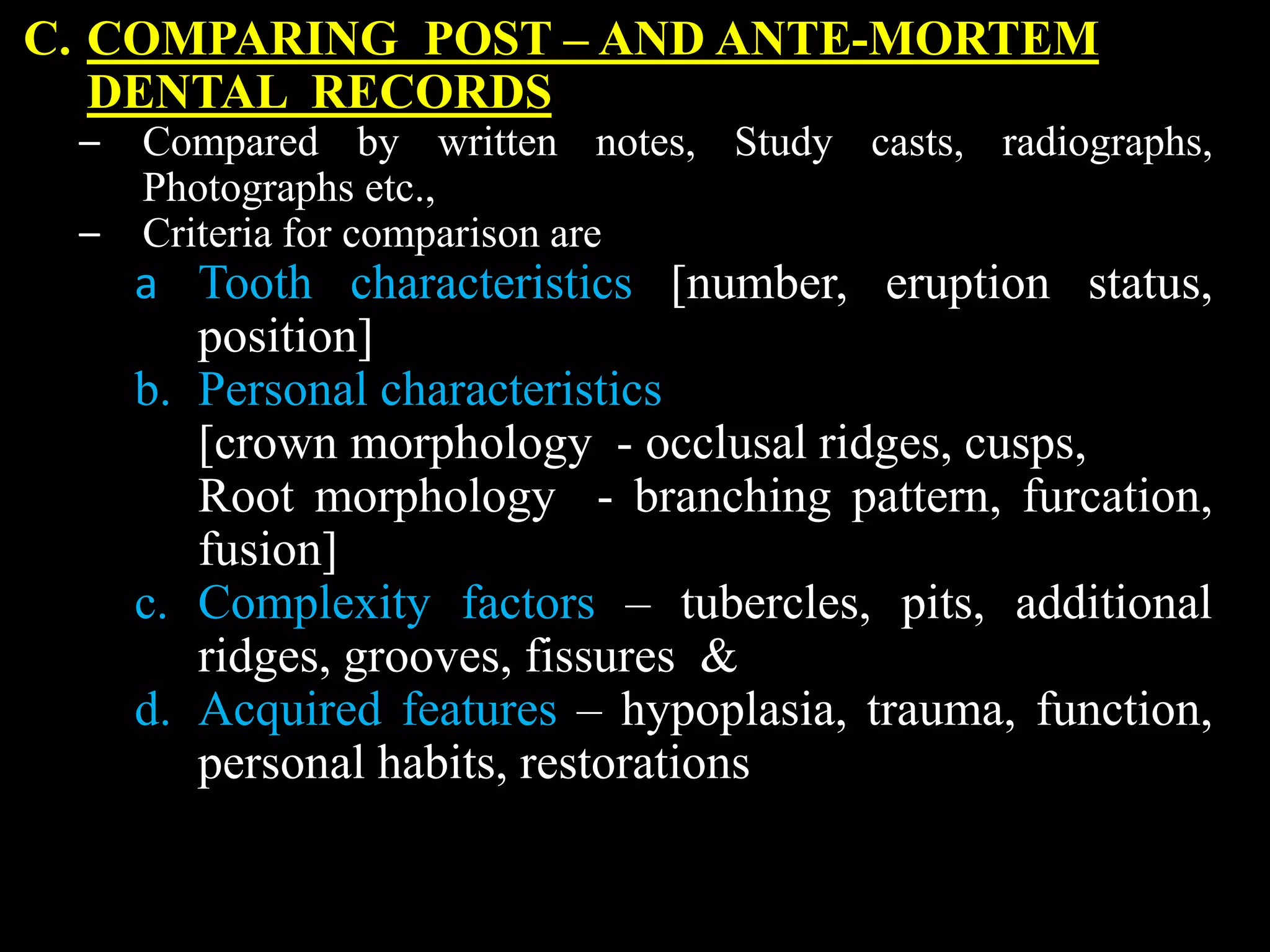 C. COMPARING POST – AND ANTE-MORTEM DENTAL RECORDS

– Compared by written notes, Study casts, radiographs, Photographs etc.,

– Criteria for comparison are

a Tooth characteristics [number, eruption status, position]

b. Personal characteristics
[crown morphology - occlusal ridges, cusps, Root morphology - branching pattern, furcation, fusion]

c. Complexity factors – tubercles, pits, additional ridges, grooves, fissures &

d. Acquired features – hypoplasia, trauma, function, personal habits, restorations